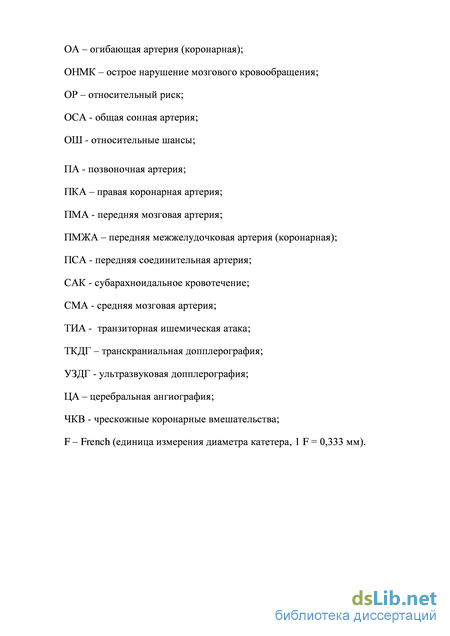 ОА – огибающая артерия (коронарная);

ОНМК – острое нарушение мозгового кровообращения;

ОР – относительный риск;

ОСА - общая сонная артерия;

ОШ - относительные шансы;

ПА - позвоночная артерия;

ПКА – правая коронарная артерия;

ПМА - передняя мозговая артерия;

ПМЖА – передняя межжелудочковая артерия (коронарная);

ПСА - передняя соединительная артерия;

САК - субарахноидальное кровотечение;

СМА - средняя мозговая артерия;

ТИА - транзиторная ишемическая атака;

ТКДГ – транскраниальная допплерография;

УЗДГ - ультразвуковая допплерография;

ЦА – церебральная ангиография;

ЧКВ - чрескожные коронарные вмешательства;

F – French (единица измерения диаметра катетера, 1 F = 0,333 мм).

dsLib.net
библиотека диссертаций